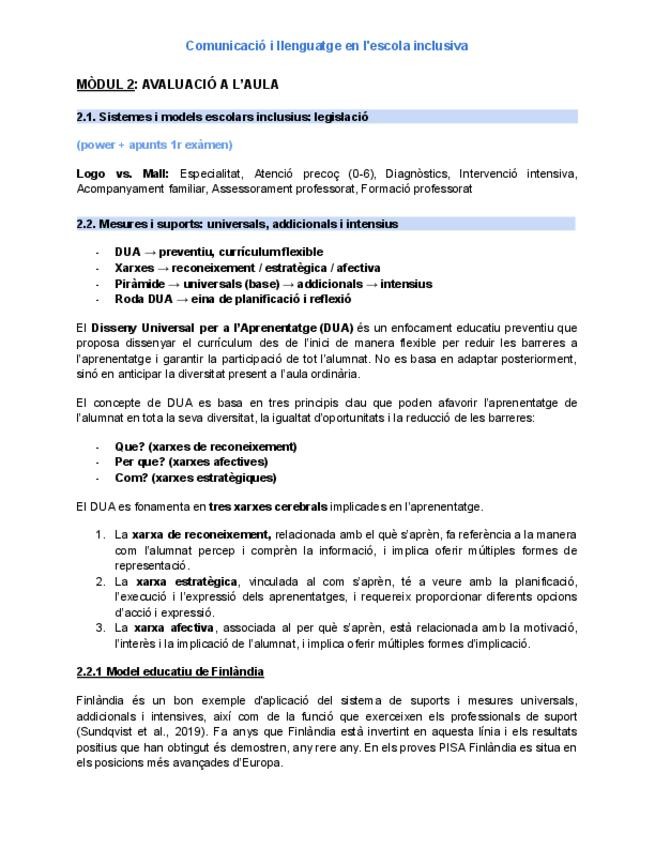 Comunicació i llenguatge en l'escola inclusiva

MÒDUL 2: AVALUACIÓ A L'AULA

2.1. Sistemes i models escolars inclusius: legislació

(power + apunts 1r exàmen)

Logo vs. Mall: Especialitat, Atenció precoç (0-6), Diagnòstics, Intervenció intensiva, Acompanyament familiar, Assessorament professorat, Formació professorat

2.2. Mesures i suports: universals, addicionals i intensius

- DUA → preventiu, currículum flexible
- Xarxes → reconeixement / estratègica / afectiva
- Piràmide → universals (base) → addicionals → intensius
- Roda DUA → eina de planificació i reflexió

El Disseny Universal per a l'Aprenentatge (DUA) és un enfocament educatiu preventiu que proposa dissenyar el currículum des de l'inici de manera flexible per reduir les barreres a l'aprenentatge i garantir la participació de tot l'alumnat. No es basa en adaptar posteriorment, sinó en anticipar la diversitat present a l'aula ordinària.

El concepte de DUA es basa en tres principis clau que poden afavorir l'aprenentatge de l'alumnat en tota la seva diversitat, la igualtat d'oportunitats i la reducció de les barreres:

- Que? (xarxes de reconeixement)
- Per que? (xarxes afectives)
- Com? (xarxes estratègiques)

El DUA es fonamenta en tres xarxes cerebrals implicades en l'aprenentatge.

1. La xarxa de reconeixement, relacionada amb el què s'aprèn, fa referència a la manera com l'alumnat percep i comprèn la informació, i implica oferir múltiples formes de representació.
2. La xarxa estratègica, vinculada al com s'aprèn, té a veure amb la planificació, l'execució i l'expressió dels aprenentatges, i requereix proporcionar diferents opcions d'acció i expressió.
3. La xarxa afectiva, associada al per què s'aprèn, està relacionada amb la motivació, l'interès i la implicació de l'alumnat, i implica oferir múltiples formes d'implicació.

2.2.1 Model educatiu de Finlàndia

Finlàndia és un bon exemple d'aplicació del sistema de suports i mesures universals, addicionals i intensives, així com de la funció que exerceixen els professionals de suport (Sundqvist et al., 2019). Fa anys que Finlàndia està invertint en aquesta línia i els resultats positius que han obtingut és demostren, any rere any. En els proves PISA Finlàndia es situa en els posicions més avançades d'Europa.